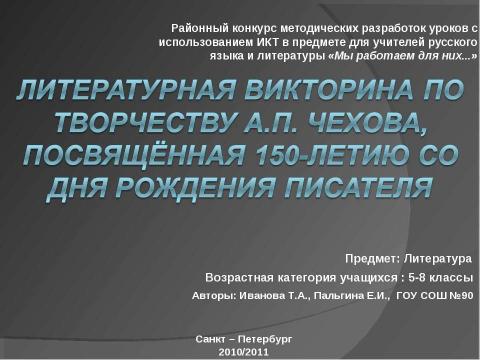 Районный конкурс методических разработок уроков с использованием ИКТ в предмете для учителей русского языка и литературы «Мы работаем для них...»

ЛИТЕРАТУРНАЯ ВИКТОРИНА ПО ТВОРЧЕСТВУ А.П. ЧЕХОВА, ПОСВЯЩЁННАЯ 150-ЛЕТИЮ СО ДНЯ РОЖДЕНИЯ ПИСАТЕЛЯ

Предмет: Литература

Возрастная категория учащихся : 5-8 классы

Авторы: Иванова Т.А., Пальгина Е.И., ГОУ СОШ №90

Санкт – Петербург
2010/2011